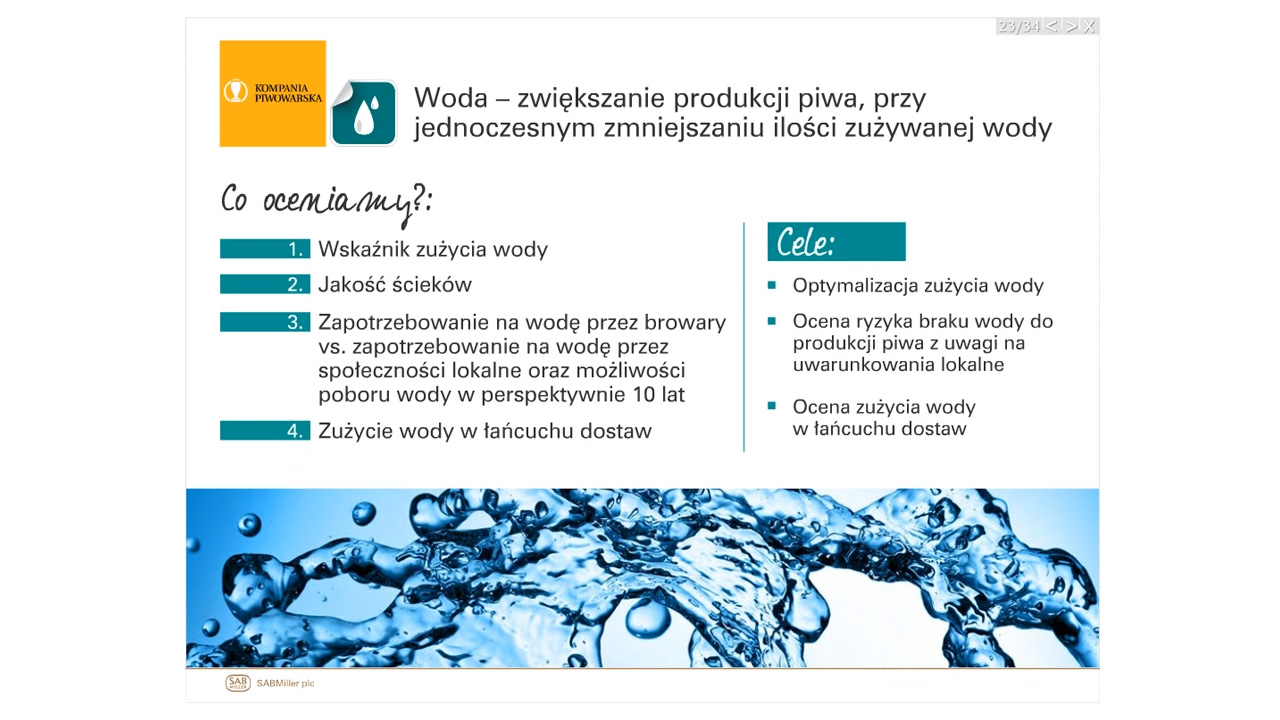 23/34 < > X

KOMPANIA PIWOWARSKA

Woda – zwiększanie produkcji piwa, przy jednoczesnym zmniejszaniu ilości zużywanej wody

Co oceniamy?:

1. Wskaźnik zużycia wody

2. Jakość ścieków

3. Zapotrzebowanie na wodę przez browary vs. zapotrzebowanie na wodę przez społeczności lokalne oraz możliwości poboru wody w perspektywnie 10 lat

4. Zużycie wody w łańcuchu dostaw

Cele:

Optymalizacja zużycia wody

Ocena ryzyka braku wody do produkcji piwa z uwagi na uwarunkowania lokalne

Ocena zużycia wody w łańcuchu dostaw

SAB MILLER SABMiller plc